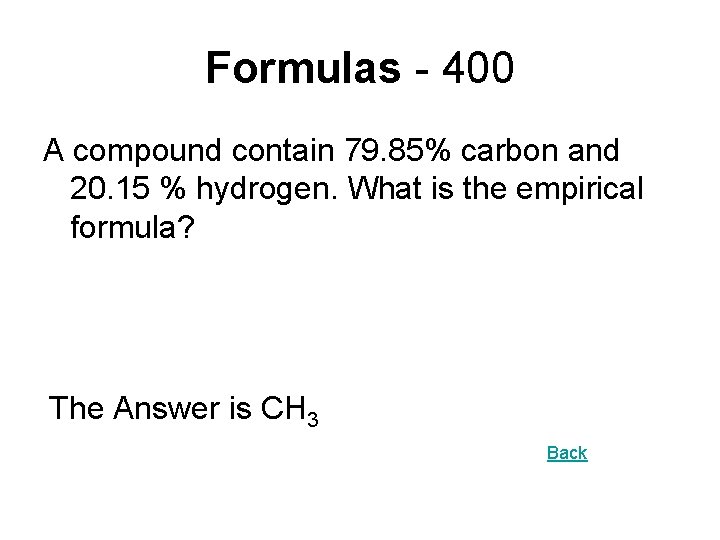 Formulas - 400

A compound contain 79.85% carbon and 20.15 % hydrogen. What is the empirical formula?

The Answer is $CH_3$

Back